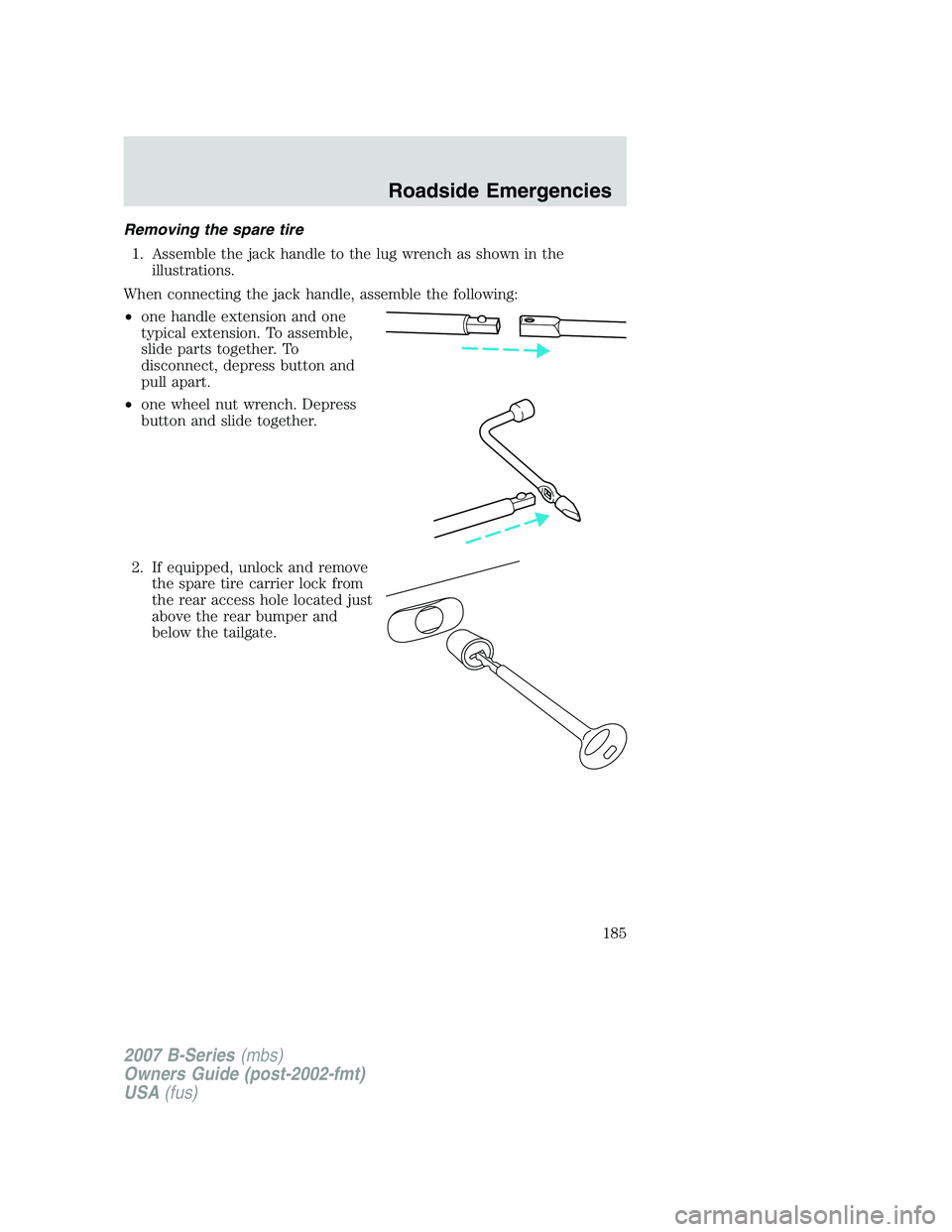 Roadside Emergencies

Removing the spare tire

1. Assemble the jack handle to the lug wrench as shown in the illustrations.

When connecting the jack handle, assemble the following:

• one handle extension and one typical extension. To assemble, slide parts together. To disconnect, depress button and pull apart.

• one wheel nut wrench. Depress button and slide together.

2. If equipped, unlock and remove the spare tire carrier lock from the rear access hole located just above the rear bumper and below the tailgate.

185

2007 B-Series (mbs)
Owners Guide (post-2002-fmt)
USA (fus)

carmanualsonline.info